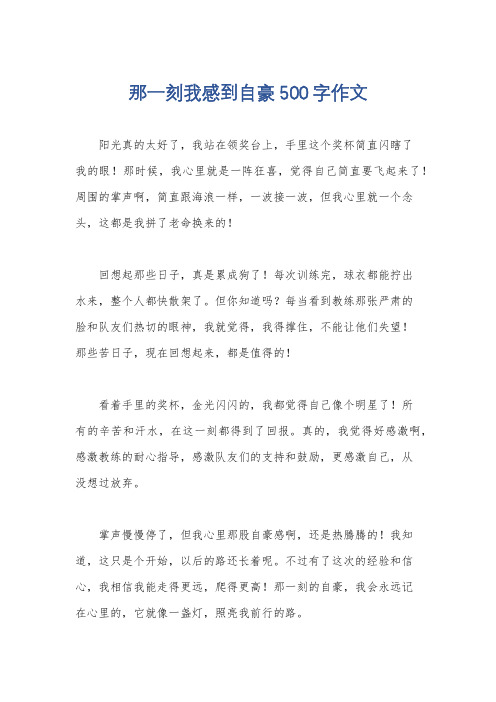 那一刻我感到自豪500字作文

阳光真的太好了，我站在领奖台上，手里这个奖杯简直闪瞎了我的眼！那时候，我心里就是一阵狂喜，觉得自己简直要飞起来了！周围的掌声啊，简直跟海浪一样，一波接一波，但我心里就一个念头，这都是我拼了老命换来的！

回想起那些日子，真是累成狗了！每次训练完，球衣都能拧出水来，整个人都快散架了。但你知道吗？每当看到教练那张严肃的脸和队友们热切的眼神，我就觉得，我得撑住，不能让他们失望！那些苦日子，现在回想起来，都是值得的！

看着手里的奖杯，金光闪闪的，我都觉得自己像个明星了！所有的辛苦和汗水，在这一刻都得到了回报。真的，我觉得好感激啊，感激教练的耐心指导，感激队友们的支持和鼓励，更感激自己，从没想过放弃。

掌声慢慢停了，但我心里那股自豪感啊，还是热腾腾的！我知道，这只是个开始，以后的路还长着呢。不过有了这次的经验和信心，我相信我能走得更远，爬得更高！那一刻的自豪，我会永远记在心里的，它就像一盏灯，照亮我前行的路。